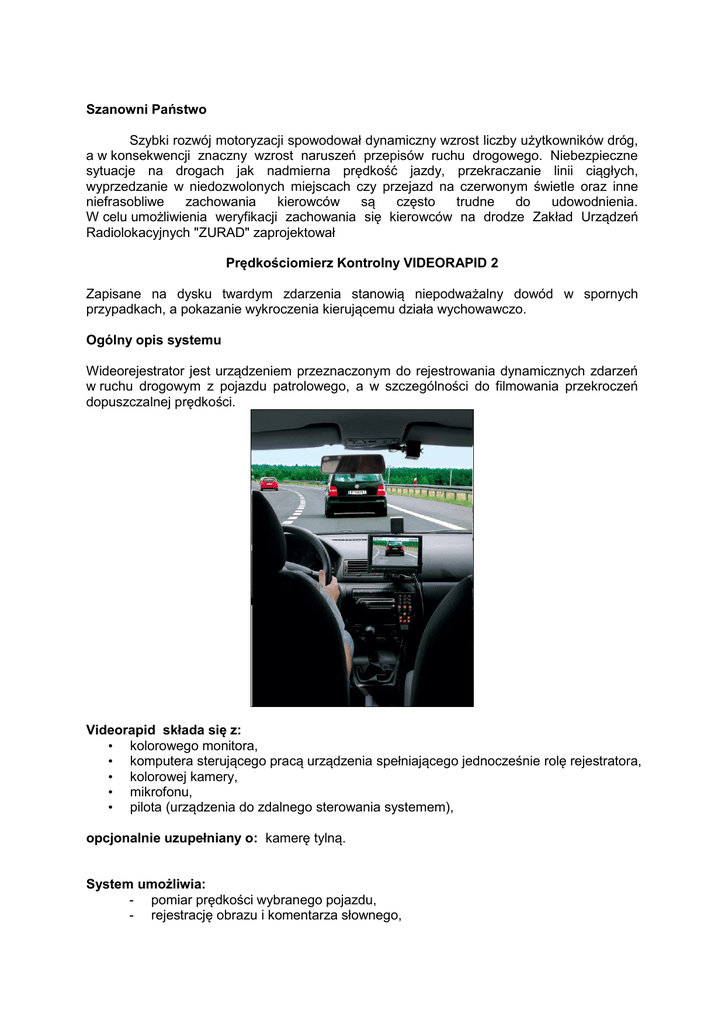 Szanowni Państwo

Szybki rozwój motoryzacji spowodował dynamiczny wzrost liczby użytkowników dróg, a w konsekwencji znaczny wzrost naruszeń przepisów ruchu drogowego. Niebezpieczne sytuacje na drogach jak nadmierna prędkość jazdy, przekraczanie linii ciągłych, wyprzedzanie w niedozwolonych miejscach czy przejazd na czerwonym świetle oraz inne niefrasobliwe zachowania kierowców są często trudne do udowodnienia. W celu umożliwienia weryfikacji zachowania się kierowców na drodze Zakład Urządzeń Radiolokacyjnych "ZURAD" zaprojektował

Prędkościomierz Kontrolny VIDEORAPID 2

Zapisane na dysku twardym zdarzenia stanowią niepodważalny dowód w spornych przypadkach, a pokazanie wykroczenia kierującemu działa wychowawczo.

Ogólny opis systemu

Wideorejestrator jest urządzeniem przeznaczonym do rejestrowania dynamicznych zdarzeń w ruchu drogowym z pojazdu patrolowego, a w szczególności do filmowania przekroczeń dopuszczalnej prędkości.

Videorapid składa się z:
• kolorowego monitora,
• komputera sterującego pracą urządzenia spełniającego jednocześnie rolę rejestratora,
• kolorowej kamery,
• mikrofonu,
• pilota (urządzenia do zdalnego sterowania systemem),

opcjonalnie uzupełniany o: kamerę tylną.

System umożliwia:
- pomiar prędkości wybranego pojazdu,
- rejestrację obrazu i komentarza słownego,